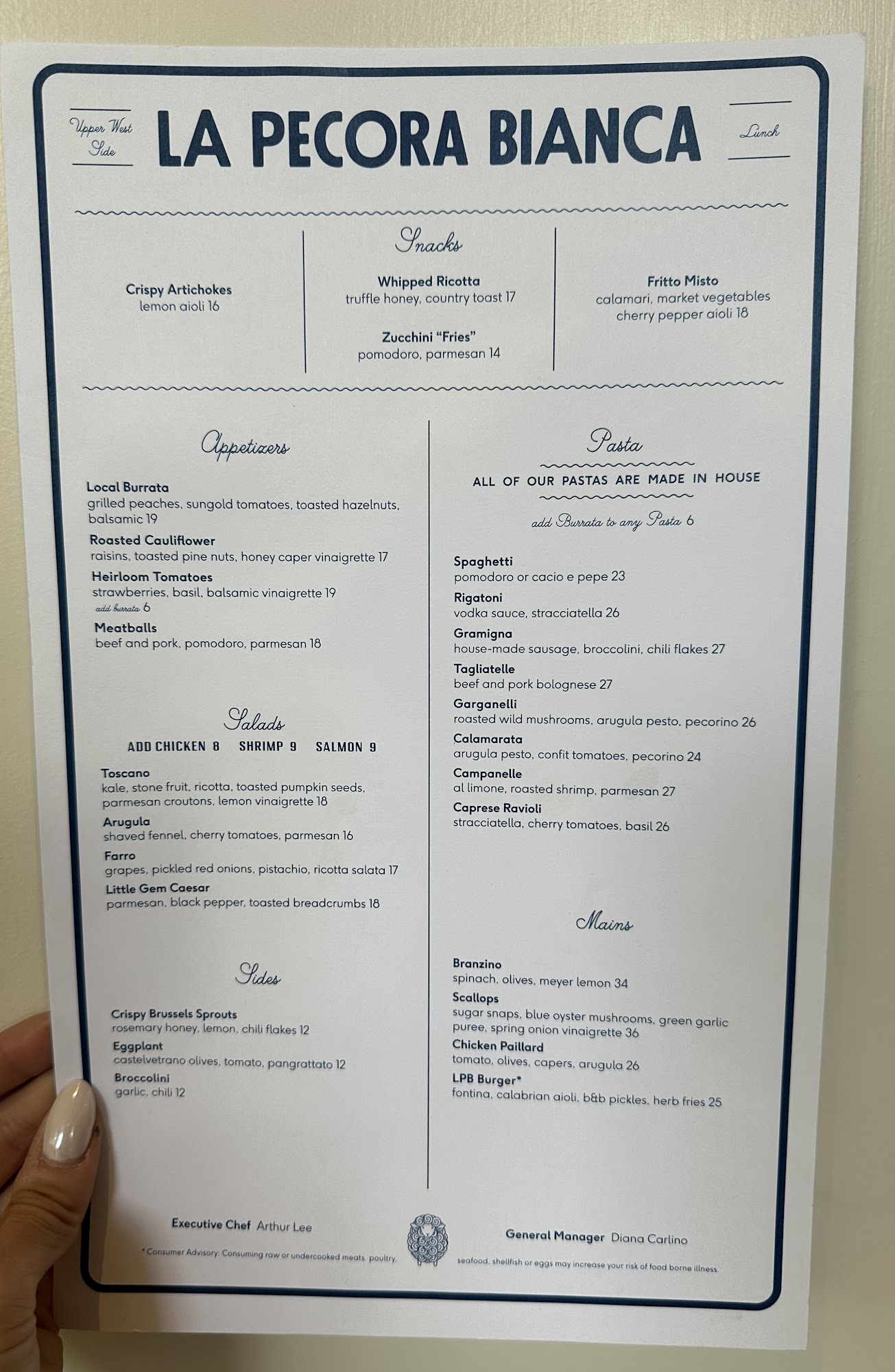 Upper West Side

LA PECORA BIANCA

Lunch

Snacks

Crispy Artichokes
lemon aioli 16

Whipped Ricotta
truffle honey, country toast 17

Zucchini "Fries"
pomodoro, parmesan 14

Fritto Misto
calamari, market vegetables
cherry pepper aioli 18

Appetizers

Local Burrata
grilled peaches, sungold tomatoes, toasted hazelnuts, balsamic 19

Roasted Cauliflower
raisins, toasted pine nuts, honey caper vinaigrette 17

Heirloom Tomatoes
strawberries, basil, balsamic vinaigrette 19
add burrata 6

Meatballs
beef and pork, pomodoro, parmesan 18

Salads

ADD CHICKEN 8 SHRIMP 9 SALMON 9

Toscano
kale, stone fruit, ricotta, toasted pumpkin seeds, parmesan croutons, lemon vinaigrette 18

Arugula
shaved fennel, cherry tomatoes, parmesan 16

Farro
grapes, pickled red onions, pistachio, ricotta salata 17

Little Gem Caesar
parmesan, black pepper, toasted breadcrumbs 18

Sides

Crispy Brussels Sprouts
rosemary honey, lemon, chili flakes 12

Eggplant
castelvetrano olives, tomato, pangrattato 12

Broccolini
garlic, chili 12

Pasta

ALL OF OUR PASTAS ARE MADE IN HOUSE

add Burrata to any Pasta 6

Spaghetti
pomodoro or cacio e pepe 23

Rigatoni
vodka sauce, stracciatella 26

Gramigna
house-made sausage, broccolini, chili flakes 27

Tagliatelle
beef and pork bolognese 27

Garganelli
roasted wild mushrooms, arugula pesto, pecorino 26

Calamarata
arugula pesto, confit tomatoes, pecorino 24

Campanelle
al limone, roasted shrimp, parmesan 27

Caprese Ravioli
stracciatella, cherry tomatoes, basil 26

Mains

Branzino
spinach, olives, meyer lemon 34

Scallops
sugar snaps, blue oyster mushrooms, green garlic puree, spring onion vinaigrette 36

Chicken Paillard
tomato, olives, capers, arugula 26

LPB Burger*
fontina, calabrian aioli, b&b pickles, herb fries 25

Executive Chef Arthur Lee

General Manager Diana Carlino

* Consumer Advisory: Consuming raw or undercooked meats, poultry, seafood, shellfish or eggs may increase your risk of food borne illness.